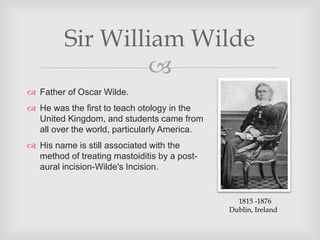 Sir William Wilde

Father of Oscar Wilde.

He was the first to teach otology in the United Kingdom, and students came from all over the world, particularly America.

His name is still associated with the method of treating mastoiditis by a post-aural incision-Wilde's Incision.

1815 -1876
Dublin, Ireland